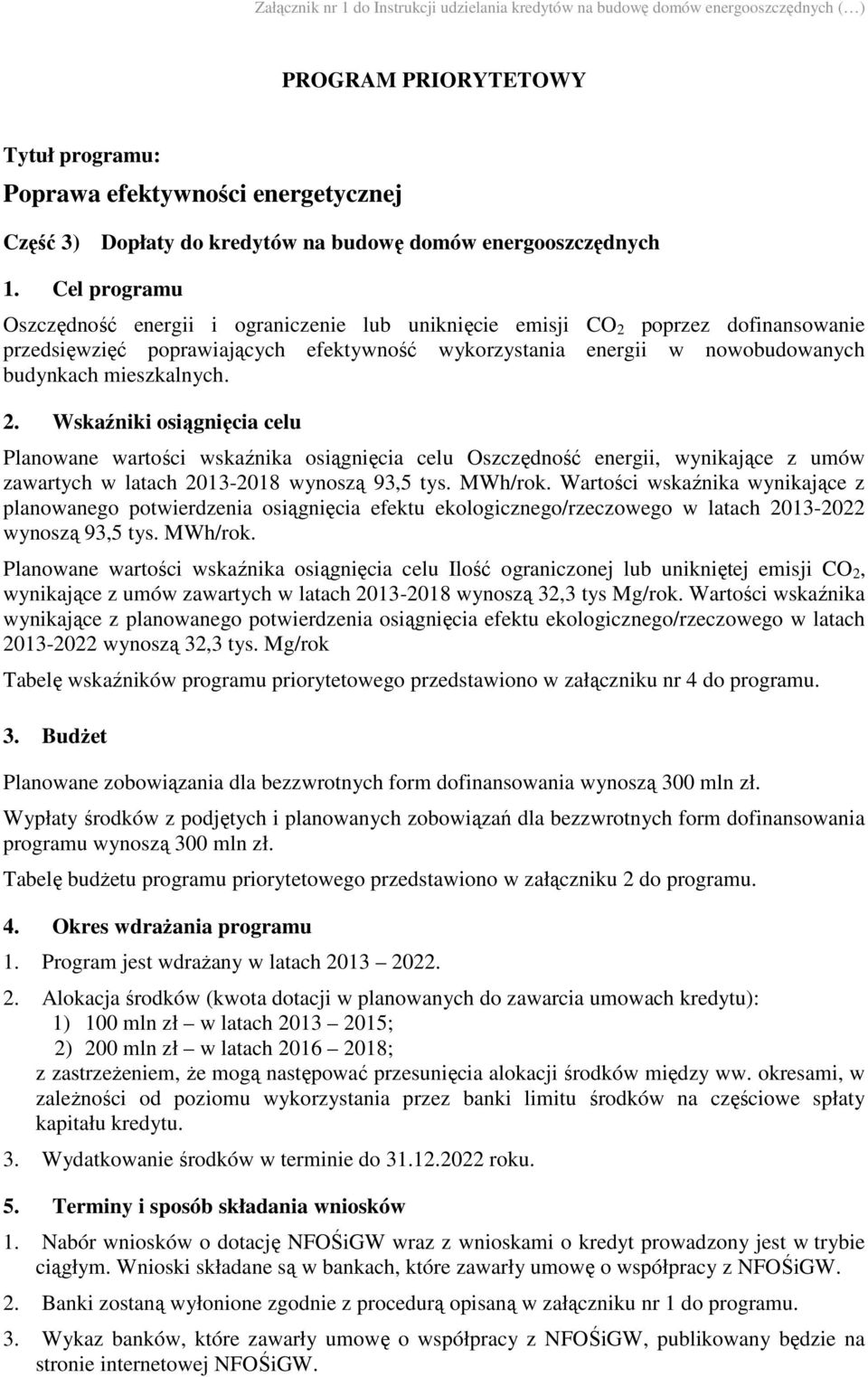 Załącznik nr 1 do Instrukcji udzielania kredytów na budowę domów energooszczędnych (…)

PROGRAM PRIORYTETOWY

Tytuł programu:

Poprawa efektywności energetycznej

Część 3) Dopłaty do kredytów na budowę domów energooszczędnych

1. Cel programu

Oszczędność energii i ograniczenie lub uniknięcie emisji $CO_2$ poprzez dofinansowanie przedsięwzięć poprawiających efektywność wykorzystania energii w nowobudowanych budynkach mieszkalnych.

2. Wskaźniki osiągnięcia celu

Planowane wartości wskaźnika osiągnięcia celu Oszczędność energii, wynikające z umów zawartych w latach 2013-2018 wynoszą 93,5 tys. MWh/rok. Wartości wskaźnika wynikające z planowanego potwierdzenia osiągnięcia efektu ekologicznego/rzeczowego w latach 2013-2022 wynoszą 93,5 tys. MWh/rok.

Planowane wartości wskaźnika osiągnięcia celu Ilość ograniczonej lub unikniętej emisji $CO_2$, wynikające z umów zawartych w latach 2013-2018 wynoszą 32,3 tys Mg/rok. Wartości wskaźnika wynikające z planowanego potwierdzenia osiągnięcia efektu ekologicznego/rzeczowego w latach 2013-2022 wynoszą 32,3 tys. Mg/rok

Tabelę wskaźników programu priorytetowego przedstawiono w załączniku nr 4 do programu.

3. Budżet

Planowane zobowiązania dla bezzwrotnych form dofinansowania wynoszą 300 mln zł.

Wypłaty środków z podjętych i planowanych zobowiązań dla bezzwrotnych form dofinansowania programu wynoszą 300 mln zł.

Tabelę budżetu programu priorytetowego przedstawiono w załączniku 2 do programu.

4. Okres wdrażania programu

1. Program jest wdrażany w latach 2013 – 2022.

2. Alokacja środków (kwota dotacji w planowanych do zawarcia umowach kredytu):
1) 100 mln zł – w latach 2013 – 2015;
2) 200 mln zł – w latach 2016 – 2018;
z zastrzeżeniem, że mogą następować przesunięcia alokacji środków między ww. okresami, w zależności od poziomu wykorzystania przez banki limitu środków na częściowe spłaty kapitału kredytu.

3. Wydatkowanie środków w terminie do 31.12.2022 roku.

5. Terminy i sposób składania wniosków

1. Nabór wniosków o dotację NFOŚiGW wraz z wnioskami o kredyt prowadzony jest w trybie ciągłym. Wnioski składane są w bankach, które zawarły umowę o współpracy z NFOŚiGW.

2. Banki zostaną wyłonione zgodnie z procedurą opisaną w załączniku nr 1 do programu.

3. Wykaz banków, które zawarły umowę o współpracy z NFOŚiGW, publikowany będzie na stronie internetowej NFOŚiGW.